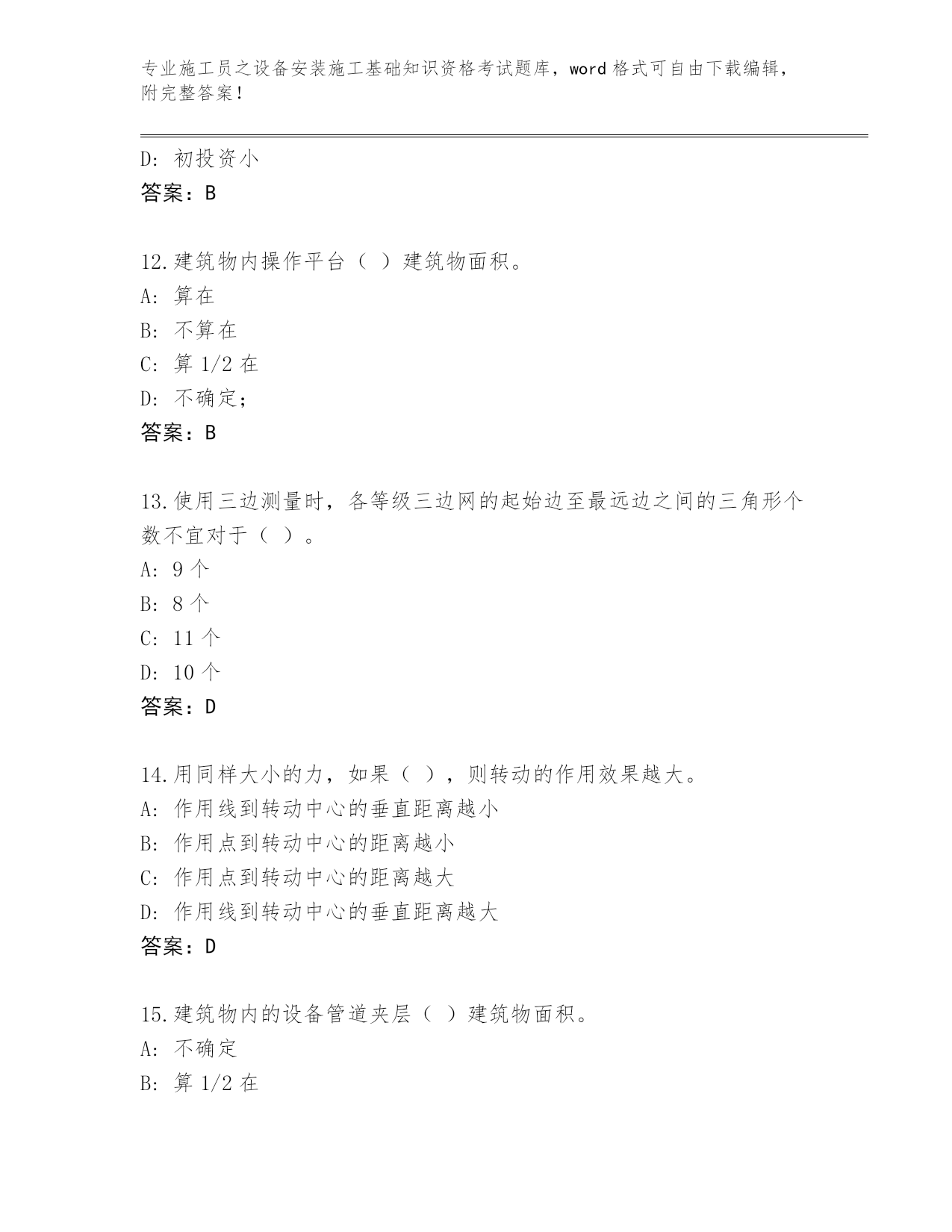 专业施工员之设备安装施工基础知识资格考试题库，word 格式可自由下载编辑，附完整答案！

D: 初投资小
答案：B

12.建筑物内操作平台（ ）建筑物面积。
A: 算在
B: 不算在
C: 算 1/2 在
D: 不确定；
答案：B

13.使用三边测量时，各等级三边网的起始边至最远边之间的三角形个数不宜对于（ ）。
A: 9 个
B: 8 个
C: 11 个
D: 10 个
答案：D

14.用同样大小的力，如果（ ），则转动的作用效果越大。
A: 作用线到转动中心的垂直距离越小
B: 作用点到转动中心的距离越小
C: 作用点到转动中心的距离越大
D: 作用线到转动中心的垂直距离越大
答案：D

15.建筑物内的设备管道夹层（ ）建筑物面积。
A: 不确定
B: 算 1/2 在